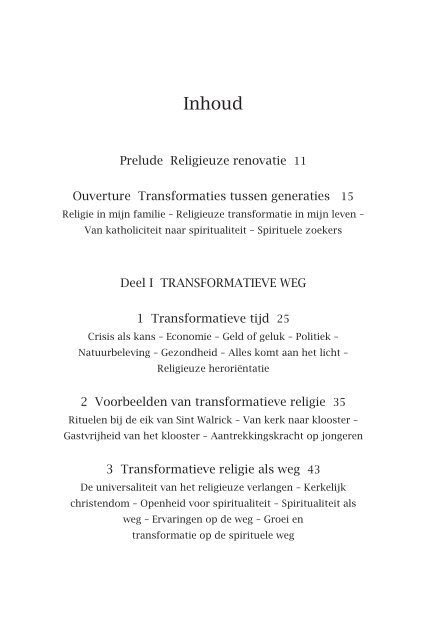 Inhoud

Prelude Religieuze renovatie 11

Ouverture Transformaties tussen generaties 15
Religie in mijn familie – Religieuze transformatie in mijn leven – Van katholiciteit naar spiritualiteit – Spirituele zoekers

Deel I TRANSFORMATIEVE WEG

1 Transformatieve tijd 25
Crisis als kans – Economie – Geld of geluk – Politiek – Natuurbeleving – Gezondheid – Alles komt aan het licht – Religieuze heroriëntatie

2 Voorbeelden van transformatieve religie 35
Rituelen bij de eik van Sint Walrick – Van kerk naar klooster – Gastvrijheid van het klooster – Aantrekkingskracht op jongeren

3 Transformatieve religie als weg 43
De universaliteit van het religieuze verlangen – Kerkelijk christendom – Openheid voor spiritualiteit – Spiritualiteit als weg – Ervaringen op de weg – Groei en transformatie op de spirituele weg